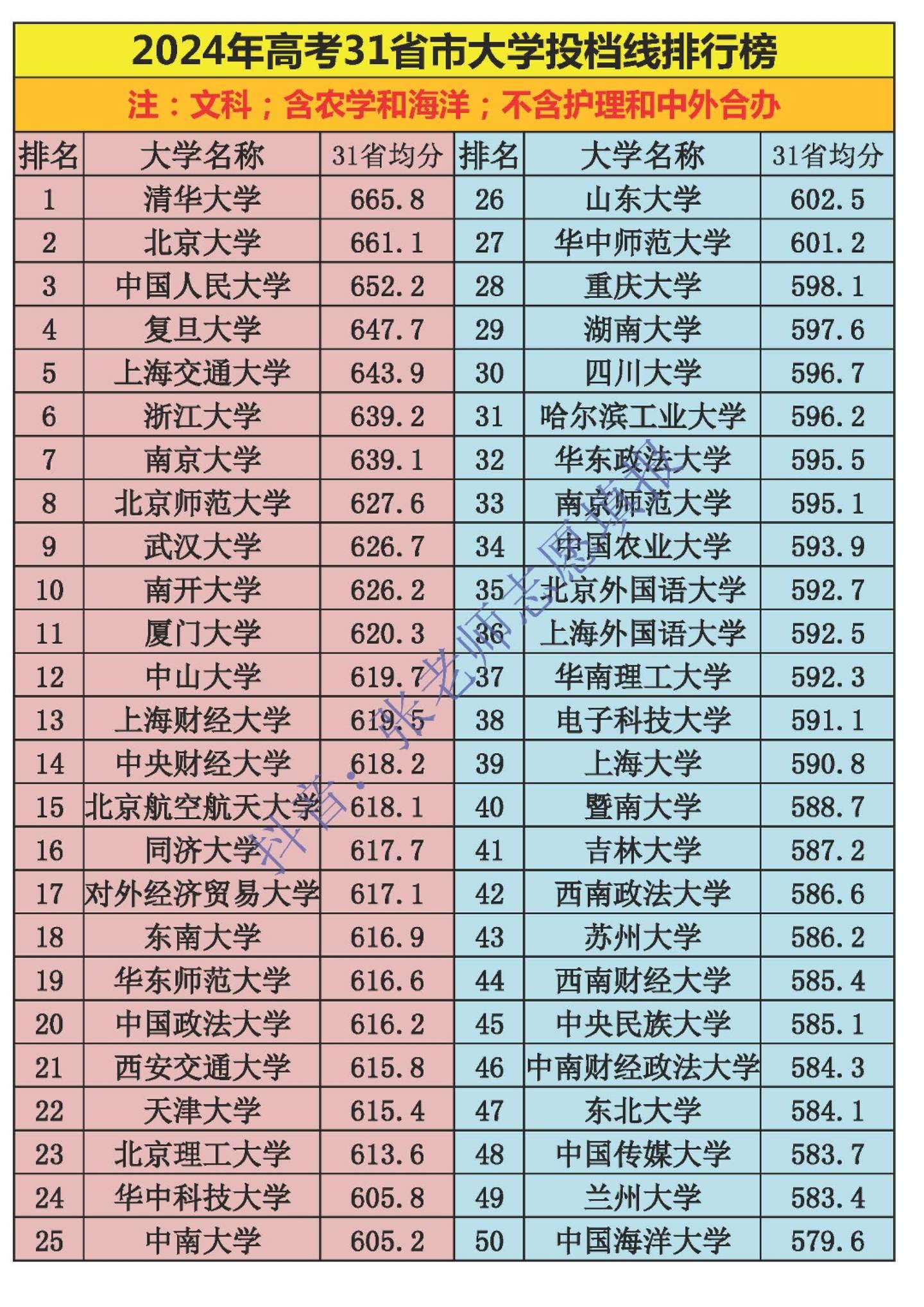 2024年高考31省市大学投档线排行榜

注：文科；含农学和海洋；不含护理和中外合办

| 排名 | 大学名称 | 31省均分 | 排名 | 大学名称 | 31省均分 |
|---|---|---|---|---|---|
| 1 | 清华大学 | 665.8 | 26 | 山东大学 | 602.5 |
| 2 | 北京大学 | 661.1 | 27 | 华中师范大学 | 601.2 |
| 3 | 中国人民大学 | 652.2 | 28 | 重庆大学 | 598.1 |
| 4 | 复旦大学 | 647.7 | 29 | 湖南大学 | 597.6 |
| 5 | 上海交通大学 | 643.9 | 30 | 四川大学 | 596.7 |
| 6 | 浙江大学 | 639.2 | 31 | 哈尔滨工业大学 | 596.2 |
| 7 | 南京大学 | 639.1 | 32 | 华东政法大学 | 595.5 |
| 8 | 北京师范大学 | 627.6 | 33 | 南京师范大学 | 595.1 |
| 9 | 武汉大学 | 626.7 | 34 | 中国农业大学 | 593.9 |
| 10 | 南开大学 | 626.2 | 35 | 北京外国语大学 | 592.7 |
| 11 | 厦门大学 | 620.3 | 36 | 上海外国语大学 | 592.5 |
| 12 | 中山大学 | 619.7 | 37 | 华南理工大学 | 592.3 |
| 13 | 上海财经大学 | 619.5 | 38 | 电子科技大学 | 591.1 |
| 14 | 中央财经大学 | 618.2 | 39 | 上海大学 | 590.8 |
| 15 | 北京航空航天大学 | 618.1 | 40 | 暨南大学 | 588.7 |
| 16 | 同济大学 | 617.7 | 41 | 吉林大学 | 587.2 |
| 17 | 对外经济贸易大学 | 617.1 | 42 | 西南政法大学 | 586.6 |
| 18 | 东南大学 | 616.9 | 43 | 苏州大学 | 586.2 |
| 19 | 华东师范大学 | 616.6 | 44 | 西南财经大学 | 585.4 |
| 20 | 中国政法大学 | 616.2 | 45 | 中央民族大学 | 585.1 |
| 21 | 西安交通大学 | 615.8 | 46 | 中南财经政法大学 | 584.3 |
| 22 | 天津大学 | 615.4 | 47 | 东北大学 | 584.1 |
| 23 | 北京理工大学 | 613.6 | 48 | 中国传媒大学 | 583.7 |
| 24 | 华中科技大学 | 605.8 | 49 | 兰州大学 | 583.4 |
| 25 | 中南大学 | 605.2 | 50 | 中国海洋大学 | 579.6 |

抖音：张老师志愿填报